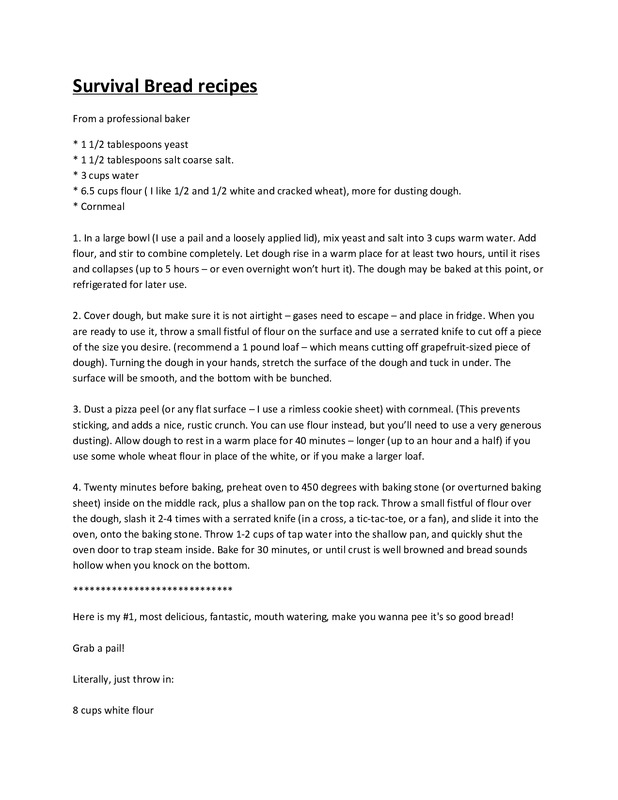 Survival Bread recipes

From a professional baker

* 1 1/2 tablespoons yeast
* 1 1/2 tablespoons salt coarse salt.
* 3 cups water
* 6.5 cups flour ( I like 1/2 and 1/2 white and cracked wheat), more for dusting dough.
* Cornmeal

1. In a large bowl (I use a pail and a loosely applied lid), mix yeast and salt into 3 cups warm water. Add flour, and stir to combine completely. Let dough rise in a warm place for at least two hours, until it rises and collapses (up to 5 hours – or even overnight won't hurt it). The dough may be baked at this point, or refrigerated for later use.

2. Cover dough, but make sure it is not airtight – gases need to escape – and place in fridge. When you are ready to use it, throw a small fistful of flour on the surface and use a serrated knife to cut off a piece of the size you desire. (recommend a 1 pound loaf – which means cutting off grapefruit-sized piece of dough). Turning the dough in your hands, stretch the surface of the dough and tuck in under. The surface will be smooth, and the bottom with be bunched.

3. Dust a pizza peel (or any flat surface – I use a rimless cookie sheet) with cornmeal. (This prevents sticking, and adds a nice, rustic crunch. You can use flour instead, but you'll need to use a very generous dusting). Allow dough to rest in a warm place for 40 minutes – longer (up to an hour and a half) if you use some whole wheat flour in place of the white, or if you make a larger loaf.

4. Twenty minutes before baking, preheat oven to 450 degrees with baking stone (or overturned baking sheet) inside on the middle rack, plus a shallow pan on the top rack. Throw a small fistful of flour over the dough, slash it 2-4 times with a serrated knife (in a cross, a tic-tac-toe, or a fan), and slide it into the oven, onto the baking stone. Throw 1-2 cups of tap water into the shallow pan, and quickly shut the oven door to trap steam inside. Bake for 30 minutes, or until crust is well browned and bread sounds hollow when you knock on the bottom.

******************************

Here is my #1, most delicious, fantastic, mouth watering, make you wanna pee it's so good bread!

Grab a pail!

Literally, just throw in:

8 cups white flour